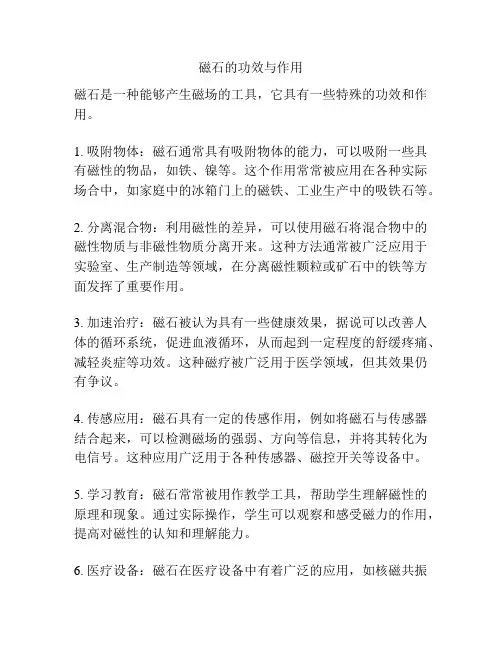 磁石的功效与作用

磁石是一种能够产生磁场的工具，它具有一些特殊的功效和作用。

1. 吸附物体：磁石通常具有吸附物体的能力，可以吸附一些具有磁性的物品，如铁、镍等。这个作用常常被应用在各种实际场合中，如家庭中的冰箱门上的磁铁、工业生产中的吸铁石等。

2. 分离混合物：利用磁性的差异，可以使用磁石将混合物中的磁性物质与非磁性物质分离开来。这种方法通常被广泛应用于实验室、生产制造等领域，在分离磁性颗粒或矿石中的铁等方面发挥了重要作用。

3. 加速治疗：磁石被认为具有一些健康效果，据说可以改善人体的循环系统，促进血液循环，从而起到一定程度的舒缓疼痛、减轻炎症等功效。这种磁疗被广泛用于医学领域，但其效果仍有争议。

4. 传感应用：磁石具有一定的传感作用，例如将磁石与传感器结合起来，可以检测磁场的强弱、方向等信息，并将其转化为电信号。这种应用广泛用于各种传感器、磁控开关等设备中。

5. 学习教育：磁石常常被用作教学工具，帮助学生理解磁性的原理和现象。通过实际操作，学生可以观察和感受磁力的作用，提高对磁性的认知和理解能力。

6. 医疗设备：磁石在医疗设备中有着广泛的应用，如核磁共振